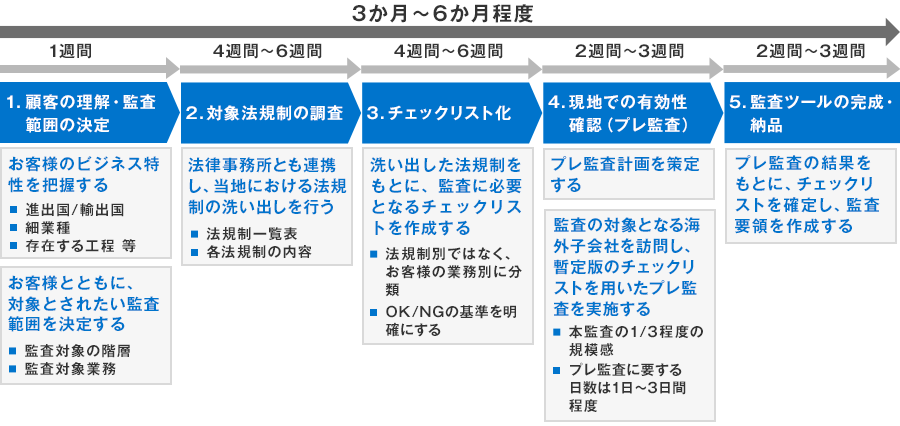 3か月～6か月程度

1週間

1. 顧客の理解・監査範囲の決定

お客様のビジネス特性を把握する

■ 進出国/輸出国
■ 細業種
■ 存在する工程 等

お客様とともに、対象とされたい監査範囲を決定する

■ 監査対象の階層
■ 監査対象業務

4週間～6週間

2. 対象法規制の調査

法律事務所とも連携し、当地における法規制の洗い出しを行う

■ 法規制一覧表
■ 各法規制の内容

4週間～6週間

3. チェックリスト化

洗い出した法規制をもとに、監査に必要となるチェックリストを作成する

■ 法規制別ではなく、お客様の業務別に分類
■ OK/NGの基準を明確にする

2週間～3週間

4. 現地での有効性確認（プレ監査）

プレ監査計画を策定する

監査の対象となる海外子会社を訪問し、暫定版のチェックリストを用いたプレ監査を実施する

■ 本監査の1/3程度の規模感
■ プレ監査に要する日数は1日～3日間程度

2週間～3週間

5. 監査ツールの完成・納品

プレ監査の結果をもとに、チェックリストを確定し、監査要領を作成する